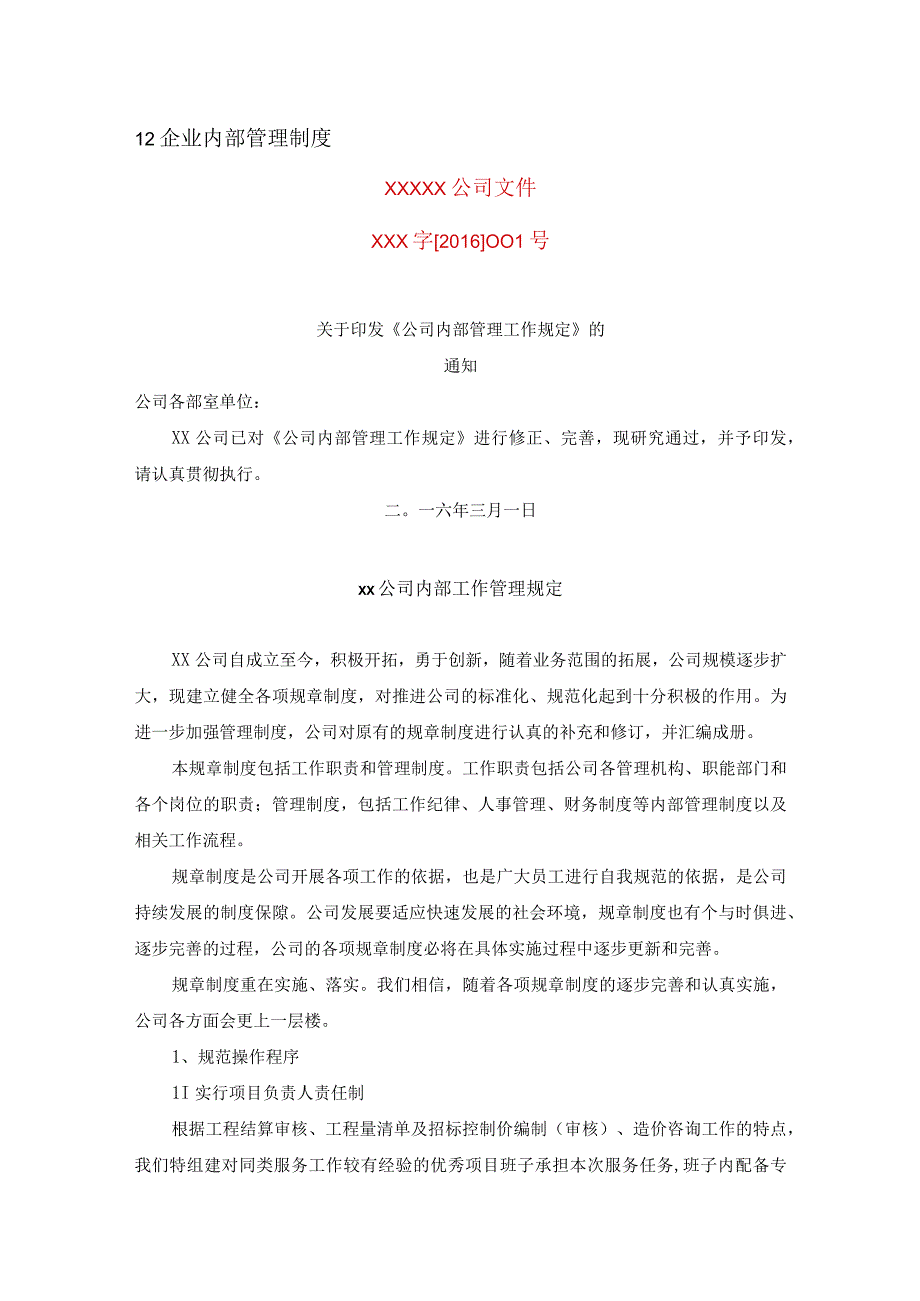 12企业内部管理制度

XXXXX公司文件

XXX字[2016]OO1号

关于印发《公司内部管理工作规定》的

通知

公司各部室单位：

XX公司已对《公司内部管理工作规定》进行修正、完善，现研究通过，并予印发，请认真贯彻执行。

二。一六年三月一日

xx公司内部工作管理规定

XX公司自成立至今，积极开拓，勇于创新，随着业务范围的拓展，公司规模逐步扩大，现建立健全各项规章制度，对推进公司的标准化、规范化起到十分积极的作用。为进一步加强管理制度，公司对原有的规章制度进行认真的补充和修订，并汇编成册。

本规章制度包括工作职责和管理制度。工作职责包括公司各管理机构、职能部门和各个岗位的职责；管理制度，包括工作纪律、人事管理、财务制度等内部管理制度以及相关工作流程。

规章制度是公司开展各项工作的依据，也是广大员工进行自我规范的依据，是公司持续发展的制度保障。公司发展要适应快速发展的社会环境，规章制度也有个与时俱进、逐步完善的过程，公司的各项规章制度必将在具体实施过程中逐步更新和完善。

规章制度重在实施、落实。我们相信，随着各项规章制度的逐步完善和认真实施，公司各方面会更上一层楼。

1、规范操作程序

1I实行项目负责人责任制

根据工程结算审核、工程量清单及招标控制价编制（审核）、造价咨询工作的特点，我们特组建对同类服务工作较有经验的优秀项目班子承担本次服务任务，班子内配备专